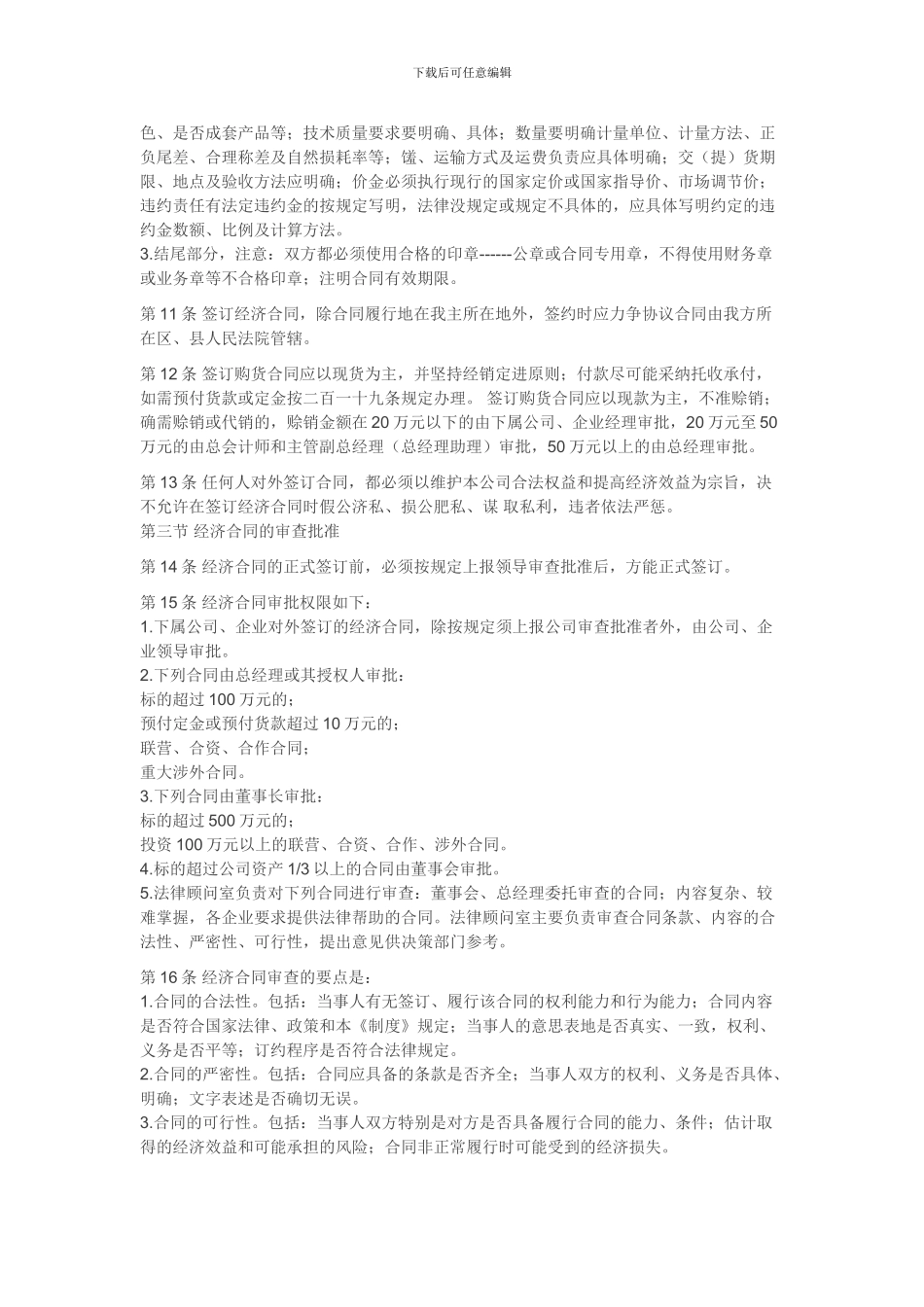 下载后可任意编辑

色、是否成套产品等；技术质量要求要明确、具体；数量要明确计量单位、计量方法、正负尾差、合理称差及自然损耗率等；储、运输方式及运费负责应具体明确；交（提）货期限、地点及验收方法应明确；价金必须执行现行的国家定价或国家指导价、市场调节价；违约责任有法定违约金的按规定写明，法律没规定或规定不具体的，应具体写明约定的违约金数额、比例及计算方法。
3.结尾部分，注意：双方都必须使用合格的印章------公章或合同专用章，不得使用财务章或业务章等不合格印章；注明合同有效期限。

第 11 条 签订经济合同，除合同履行地在我主所在地外，签约时应力争协议合同由我方所在区、县人民法院管辖。

第 12 条 签订购货合同应以现货为主，并坚持经销定进原则；付款尽可能采纳托收承付，如需预付货款或定金按二百一十九条规定办理。 签订购货合同应以现款为主，不准赊销；确需赊销或代销的，赊销金额在 20 万元以下的由下属公司、企业经理审批，20 万元至 50 万元的由总会计师和主管副总经理（总经理助理）审批，50 万元以上的由总经理审批。

第 13 条 任何人对外签订合同，都必须以维护本公司合法权益和提高经济效益为宗旨，决不允许在签订经济合同时假公济私、损公肥私、谋 取私利，违者依法严惩。
第三节 经济合同的审查批准

第 14 条 经济合同的正式签订前，必须按规定上报领导审查批准后，方能正式签订。

第 15 条 经济合同审批权限如下：
1.下属公司、企业对外签订的经济合同，除按规定须上报公司审查批准者外，由公司、企业领导审批。
2.下列合同由总经理或其授权人审批：
标的超过 100 万元的；
预付定金或预付货款超过 10 万元的；
联营、合资、合作合同；
重大涉外合同。
3.下列合同由董事长审批：
标的超过 500 万元的；
投资 100 万元以上的联营、合资、合作、涉外合同。
4.标的超过公司资产 1/3 以上的合同由董事会审批。
5.法律顾问室负责对下列合同进行审查：董事会、总经理委托审查的合同；内容复杂、较难掌握，各企业要求提供法律帮助的合同。法律顾问室主要负责审查合同条款、内容的合法性、严密性、可行性，提出意见供决策部门参考。

第 16 条 经济合同审查的要点是：
1.合同的合法性。包括：当事人有无签订、履行该合同的权利能力和行为能力；合同内容是否符合国家法律、政策和本《制度》规定；当事人的意思表地是否真实、一致，权利、义务是否平等；订约程序是否符合法律规定。
2.合同的严密性。包括：合同应具备的条款是否齐全；当事人双方的权利、义务是否具体、明确；文字表述是否确切无误。
3.合同的可行性。包括：当事人双方特别是对方是否具备履行合同的能力、条件；估计取得的经济效益和可能承担的风险；合同非正常履行时可能受到的经济损失。